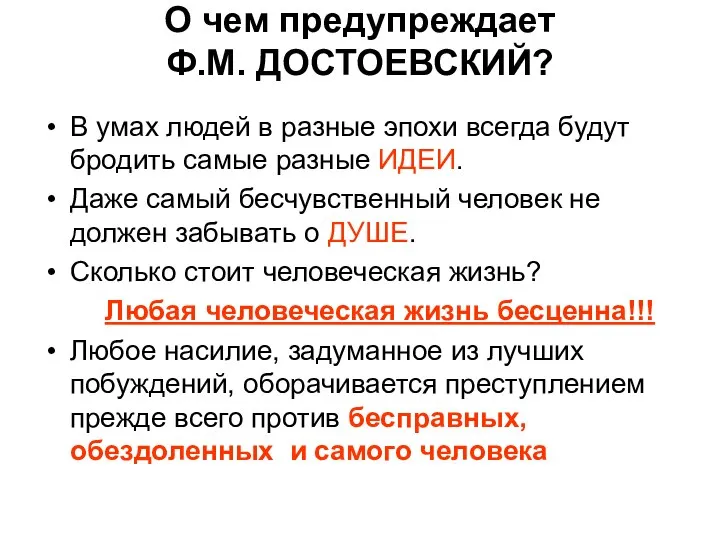 О чем предупреждает Ф.М. ДОСТОЕВСКИЙ?

• В умах людей в разные эпохи всегда будут бродить самые разные ИДЕИ.

• Даже самый бесчувственный человек не должен забывать о ДУШЕ.

• Сколько стоит человеческая жизнь?

Любая человеческая жизнь бесценна!!!

• Любое насилие, задуманное из лучших побуждений, оборачивается преступлением прежде всего против бесправных, обездоленных и самого человека